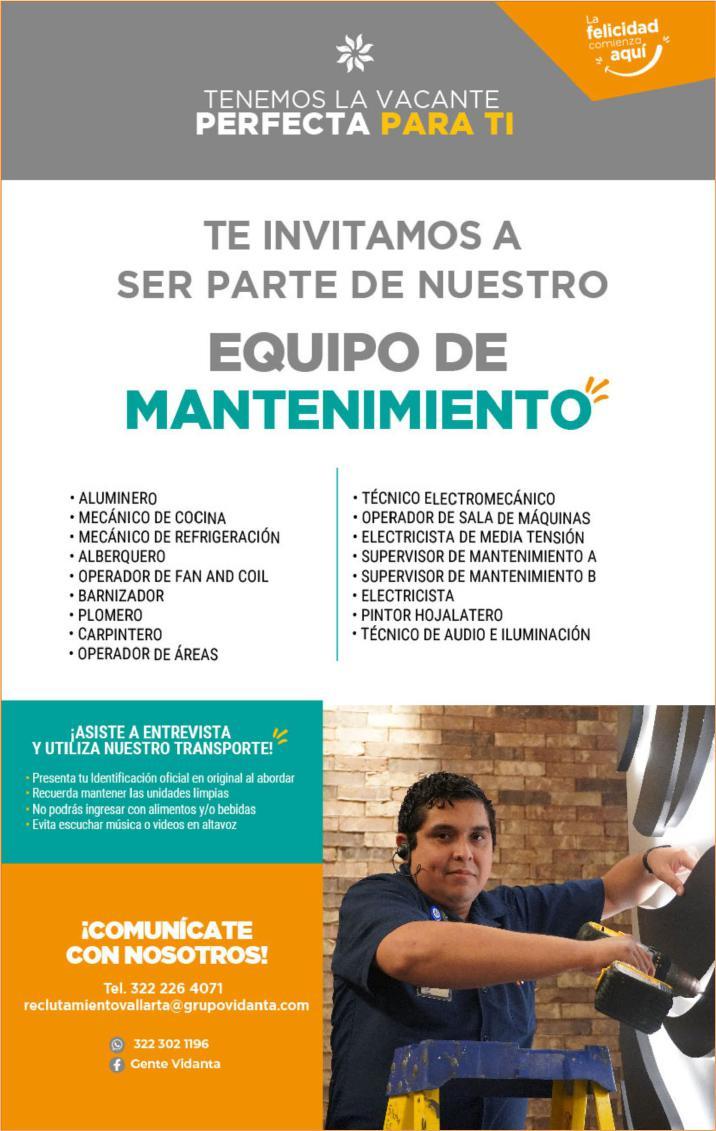 La felicidad comienza aquí

TENEMOS LA VACANTE
PERFECTA PARA TI

TE INVITAMOS A
SER PARTE DE NUESTRO

EQUIPO DE
MANTENIMIENTO

• ALUMINERO
• MECÁNICO DE COCINA
• MECÁNICO DE REFRIGERACIÓN
• ALBERQUERO
• OPERADOR DE FAN AND COIL
• BARNIZADOR
• PLOMERO
• CARPINTERO
• OPERADOR DE ÁREAS

• TÉCNICO ELECTROMECÁNICO
• OPERADOR DE SALA DE MÁQUINAS
• ELECTRICISTA DE MEDIA TENSIÓN
• SUPERVISOR DE MANTENIMIENTO A
• SUPERVISOR DE MANTENIMIENTO B
• ELECTRICISTA
• PINTOR HOJALATERO
• TÉCNICO DE AUDIO E ILUMINACIÓN

¡ASISTE A ENTREVISTA
Y UTILIZA NUESTRO TRANSPORTE!

• Presenta tu Identificación oficial en original al abordar
• Recuerda mantener las unidades limpias
• No podrás ingresar con alimentos y/o bebidas
• Evita escuchar música o videos en altavoz

¡COMUNÍCATE
CON NOSOTROS!

Tel. 322 226 4071
reclutamientovallarta@grupovidanta.com

322 302 1196
Gente Vidanta